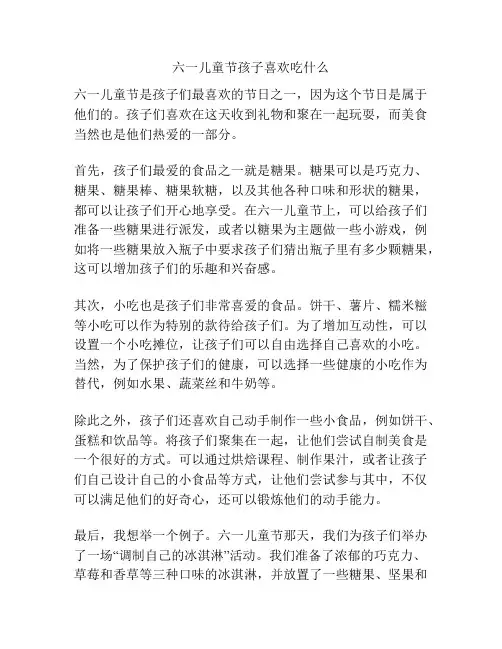 六一儿童节孩子喜欢吃什么

六一儿童节是孩子们最喜欢的节日之一，因为这个节日是属于他们的。孩子们喜欢在这天收到礼物和聚在一起玩耍，而美食当然也是他们热爱的一部分。

首先，孩子们最爱的食品之一就是糖果。糖果可以是巧克力、糖果、糖果棒、糖果软糖，以及其他各种口味和形状的糖果，都可以让孩子们开心地享受。在六一儿童节上，可以给孩子们准备一些糖果进行派发，或者以糖果为主题做一些小游戏，例如将一些糖果放入瓶子中要求孩子们猜出瓶子里有多少颗糖果，这可以增加孩子们的乐趣和兴奋感。

其次，小吃也是孩子们非常喜爱的食品。饼干、薯片、糯米糍等小吃可以作为特别的款待给孩子们。为了增加互动性，可以设置一个小吃摊位，让孩子们可以自由选择自己喜欢的小吃。当然，为了保护孩子们的健康，可以选择一些健康的小吃作为替代，例如水果、蔬菜丝和牛奶等。

除此之外，孩子们还喜欢自己动手制作一些小食品，例如饼干、蛋糕和饮品等。将孩子们聚集在一起，让他们尝试自制美食是一个很好的方式。可以通过烘焙课程、制作果汁，或者让孩子们自己设计自己的小食品等方式，让他们尝试参与其中，不仅可以满足他们的好奇心，还可以锻炼他们的动手能力。

最后，我想举一个例子。六一儿童节那天，我们为孩子们举办了一场“调制自己的冰淇淋”活动。我们准备了浓郁的巧克力、草莓和香草等三种口味的冰淇淋，并放置了一些糖果、坚果和